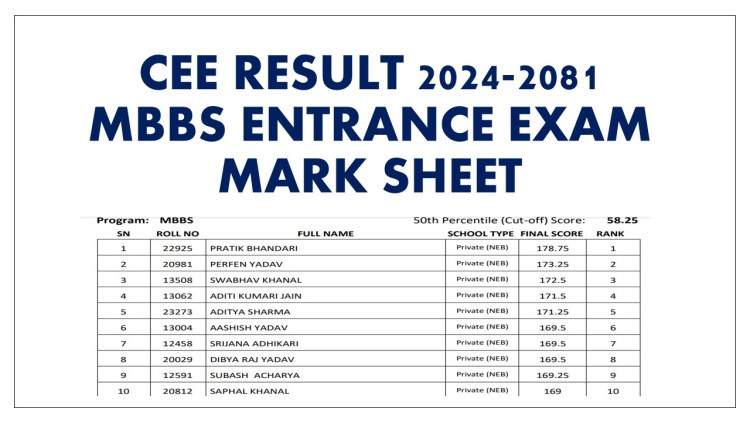 CEE RESULT 2024-2081
MBBS ENTRANCE EXAM
MARK SHEET

Program: MBBS

50th Percentile (Cut-off) Score: 58.25

| SN | ROLL NO | FULL NAME | SCHOOL TYPE | FINAL SCORE | RANK |
|---|---|---|---|---|---|
| 1 | 22925 | PRATIK BHANDARI | Private (NEB) | 178.75 | 1 |
| 2 | 20981 | PERFEN YADAV | Private (NEB) | 173.25 | 2 |
| 3 | 13508 | SWABHAV KHANAL | Private (NEB) | 172.5 | 3 |
| 4 | 13062 | ADITI KUMARI JAIN | Private (NEB) | 171.5 | 4 |
| 5 | 23273 | ADITYA SHARMA | Private (NEB) | 171.25 | 5 |
| 6 | 13004 | AASHISH YADAV | Private (NEB) | 169.5 | 6 |
| 7 | 12458 | SRIJANA ADHIKARI | Private (NEB) | 169.5 | 7 |
| 8 | 20029 | DIBYA RAJ YADAV | Private (NEB) | 169.5 | 8 |
| 9 | 12591 | SUBASH ACHARYA | Private (NEB) | 169.25 | 9 |
| 10 | 20812 | SAPHAL KHANAL | Private (NEB) | 169 | 10 |